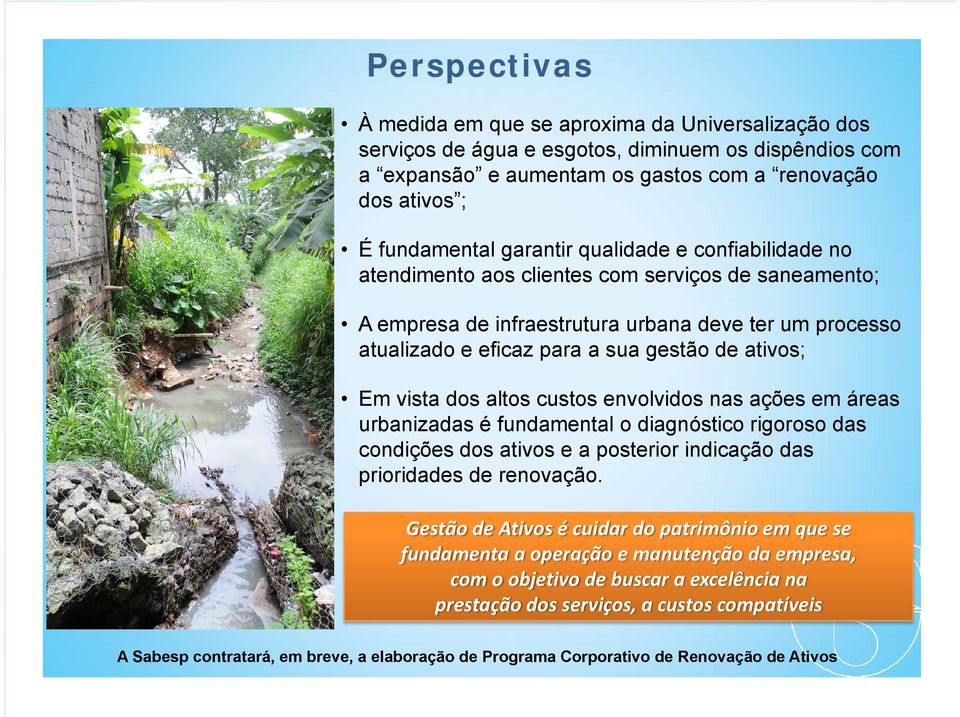 Perspectivas

• À medida em que se aproxima da Universalização dos serviços de água e esgotos, diminuem os dispêndios com a “expansão” e aumentam os gastos com a “renovação dos ativos”;

• É fundamental garantir qualidade e confiabilidade no atendimento aos clientes com serviços de saneamento;

• A empresa de infraestrutura urbana deve ter um processo atualizado e eficaz para a sua gestão de ativos;

• Em vista dos altos custos envolvidos nas ações em áreas urbanizadas é fundamental o diagnóstico rigoroso das condições dos ativos e a posterior indicação das prioridades de renovação.

Gestão de Ativos é cuidar do patrimônio em que se fundamenta a operação e manutenção da empresa, com o objetivo de buscar a excelência na prestação dos serviços, a custos compatíveis

A Sabesp contratará, em breve, a elaboração de Programa Corporativo de Renovação de Ativos